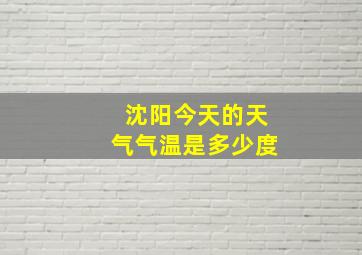 沈阳今天的天气气温是多少度